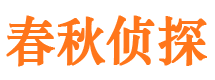 春秋侦探